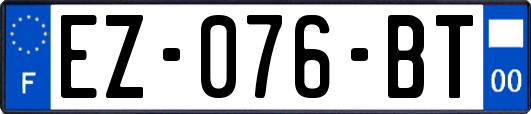 F
EZ-076-BT
00